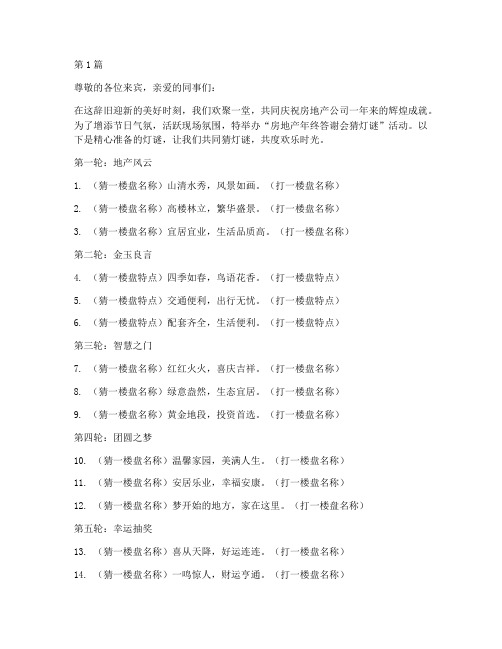 第1篇

尊敬的各位来宾，亲爱的同事们：

在这辞旧迎新的美好时刻，我们欢聚一堂，共同庆祝房地产公司一年来的辉煌成就。为了增添节日气氛，活跃现场氛围，特举办“房地产年终答谢会猜灯谜”活动。以下是精心准备的灯谜，让我们共同猜灯谜，共度欢乐时光。

第一轮：地产风云

1. （猜一楼盘名称）山清水秀，风景如画。（打一楼盘名称）

2. （猜一楼盘名称）高楼林立，繁华盛景。（打一楼盘名称）

3. （猜一楼盘名称）宜居宜业，生活品质高。（打一楼盘名称）

第二轮：金玉良言

4. （猜一楼盘特点）四季如春，鸟语花香。（打一楼盘特点）

5. （猜一楼盘特点）交通便利，出行无忧。（打一楼盘特点）

6. （猜一楼盘特点）配套齐全，生活便利。（打一楼盘特点）

第三轮：智慧之门

7. （猜一楼盘名称）红红火火，喜庆吉祥。（打一楼盘名称）

8. （猜一楼盘名称）绿意盎然，生态宜居。（打一楼盘名称）

9. （猜一楼盘名称）黄金地段，投资首选。（打一楼盘名称）

第四轮：团圆之梦

10. （猜一楼盘名称）温馨家园，美满人生。（打一楼盘名称）

11. （猜一楼盘名称）安居乐业，幸福安康。（打一楼盘名称）

12. （猜一楼盘名称）梦开始的地方，家在这里。（打一楼盘名称）

第五轮：幸运抽奖

13. （猜一楼盘名称）喜从天降，好运连连。（打一楼盘名称）

14. （猜一楼盘名称）一鸣惊人，财运亨通。（打一楼盘名称）